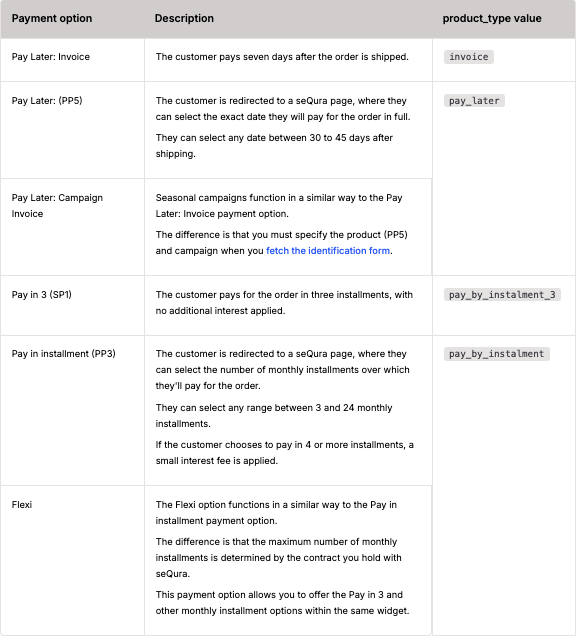 | Payment option | Description | product_type value |
|---|---|---|
| Pay Later: Invoice | The customer pays seven days after the order is shipped. | invoice |
| Pay Later: (PP5) | The customer is redirected to a seQura page, where they can select the exact date they will pay for the order in full. They can select any date between 30 to 45 days after shipping. | pay_later |
| Pay Later: Campaign Invoice | Seasonal campaigns function in a similar way to the Pay Later: Invoice payment option. The difference is that you must specify the product (PP5) and campaign when you fetch the identification form. | |
| Pay in 3 (SP1) | The customer pays for the order in three installments, with no additional interest applied. | pay_by_instalment_3 |
| Pay in installment (PP3) | The customer is redirected to a seQura page, where they can select the number of monthly installments over which they'll pay for the order. They can select any range between 3 and 24 monthly installments. If the customer chooses to pay in 4 or more installments, a small interest fee is applied. | pay_by_instalment |
| Flexi | The Flexi option functions in a similar way to the Pay in installment payment option. The difference is that the maximum number of monthly installments is determined by the contract you hold with seQura. This payment option allows you to offer the Pay in 3 and other monthly installment options within the same widget. | |